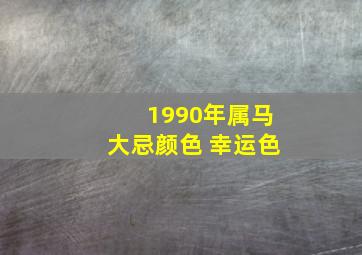 1990年属马
大忌颜色 幸运色